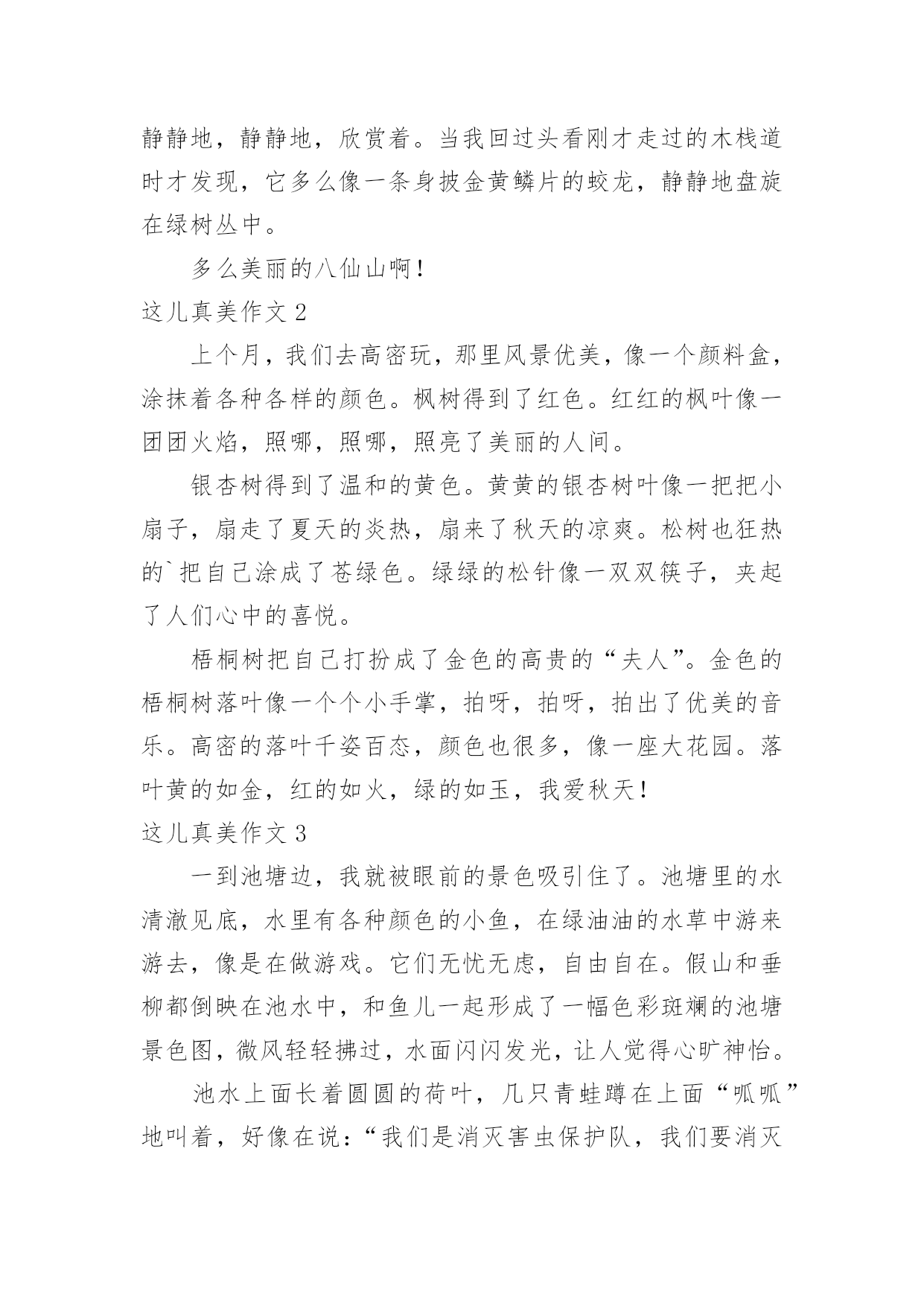 静静地，静静地，欣赏着。当我回过头看刚才走过的木栈道时才发现，它多么像一条身披金黄鳞片的蛟龙，静静地盘旋在绿树丛中。

多么美丽的八仙山啊！

这儿真美作文 2

上个月，我们去高密玩，那里风景优美，像一个颜料盒，涂抹着各种各样的颜色。枫树得到了红色。红红的枫叶像一团团火焰，照哪，照哪，照亮了美丽的人间。

银杏树得到了温和的黄色。黄黄的银杏树叶像一把把小扇子，扇走了夏天的炎热，扇来了秋天的凉爽。松树也狂热的`把自己涂成了苍绿色。绿绿的松针像一双双筷子，夹起了人们心中的喜悦。

梧桐树把自己打扮成了金色的高贵的“夫人”。金色的梧桐树落叶像一个个小手掌，拍呀，拍呀，拍出了优美的音乐。高密的落叶千姿百态，颜色也很多，像一座大花园。落叶黄的如金，红的如火，绿的如玉，我爱秋天！

这儿真美作文 3

一到池塘边，我就被眼前的景色吸引住了。池塘里的水清澈见底，水里有各种颜色的小鱼，在绿油油的水草中游来游去，像是在做游戏。它们无忧无虑，自由自在。假山和垂柳都倒映在池水中，和鱼儿一起形成了一幅色彩斑斓的池塘景色图，微风轻轻拂过，水面闪闪发光，让人觉得心旷神怡。

池水上面长着圆圆的荷叶，几只青蛙蹲在上面“呱呱”地叫着，好像在说：“我们是消灭害虫保护队，我们要消灭